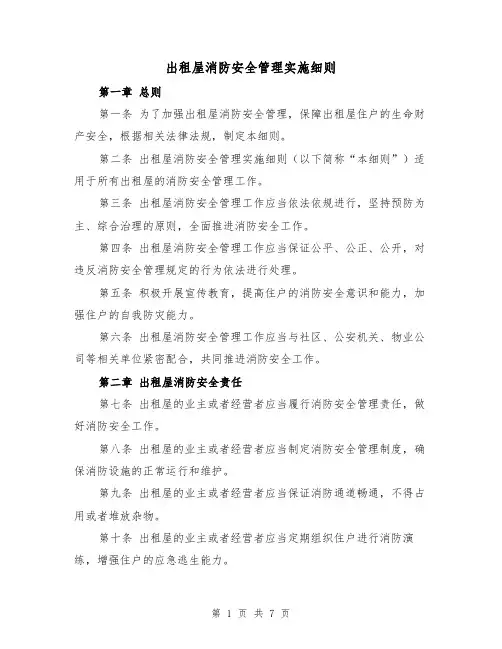 出租屋消防安全管理实施细则

第一章 总则

第一条 为了加强出租屋消防安全管理，保障出租屋住户的生命财产安全，根据相关法律法规，制定本细则。

第二条 出租屋消防安全管理实施细则（以下简称“本细则”）适用于所有出租屋的消防安全管理工作。

第三条 出租屋消防安全管理工作应当依法依规进行，坚持预防为主、综合治理的原则，全面推进消防安全工作。

第四条 出租屋消防安全管理工作应当保证公平、公正、公开，对违反消防安全管理规定的行为依法进行处理。

第五条 积极开展宣传教育，提高住户的消防安全意识和能力，加强住户的自我防灾能力。

第六条 出租屋消防安全管理工作应当与社区、公安机关、物业公司等相关单位紧密配合，共同推进消防安全工作。

第二章 出租屋消防安全责任

第七条 出租屋的业主或者经营者应当履行消防安全管理责任，做好消防安全工作。

第八条 出租屋的业主或者经营者应当制定消防安全管理制度，确保消防设施的正常运行和维护。

第九条 出租屋的业主或者经营者应当保证消防通道畅通，不得占用或者堆放杂物。

第十条 出租屋的业主或者经营者应当定期组织住户进行消防演练，增强住户的应急逃生能力。

第 1 页 共 7 页